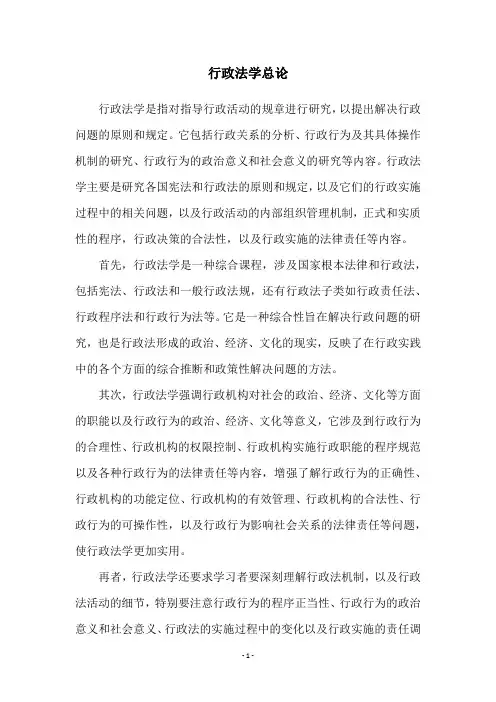 行政法学总论

行政法学是指对指导行政活动的规章进行研究，以提出解决行政问题的原则和规定。它包括行政关系的分析、行政行为及其具体操作机制的研究、行政行为的政治意义和社会意义的研究等内容。行政法学主要是研究各国宪法和行政法的原则和规定，以及它们的行政实施过程中的相关问题，以及行政活动的内部组织管理机制，正式和实质性的程序，行政决策的合法性，以及行政实施的法律责任等内容。

首先，行政法学是一种综合课程，涉及国家根本法律和行政法，包括宪法、行政法和一般行政法规，还有行政法子类如行政责任法、行政程序法和行政行为法等。它是一种综合性旨在解决行政问题的研究，也是行政法形成的政治、经济、文化的现实，反映了在行政实践中的各个方面的综合推断和政策性解决问题的方法。

其次，行政法学强调行政机构对社会的政治、经济、文化等方面的职能以及行政行为的政治、经济、文化等意义，它涉及到行政行为的合理性、行政机构的权限控制、行政机构实施行政职能的程序规范以及各种行政行为的法律责任等内容，增强了解行政行为的正确性、行政机构的功能定位、行政机构的有效管理、行政机构的合法性、行政行为的可操作性，以及行政行为影响社会关系的法律责任等问题，使行政法学更加实用。

再者，行政法学还要求学习者要深刻理解行政法机制，以及行政法活动的细节，特别要注意行政行为的程序正当性、行政行为的政治意义和社会意义、行政法的实施过程中的变化以及行政实施的责任调

- 1 -